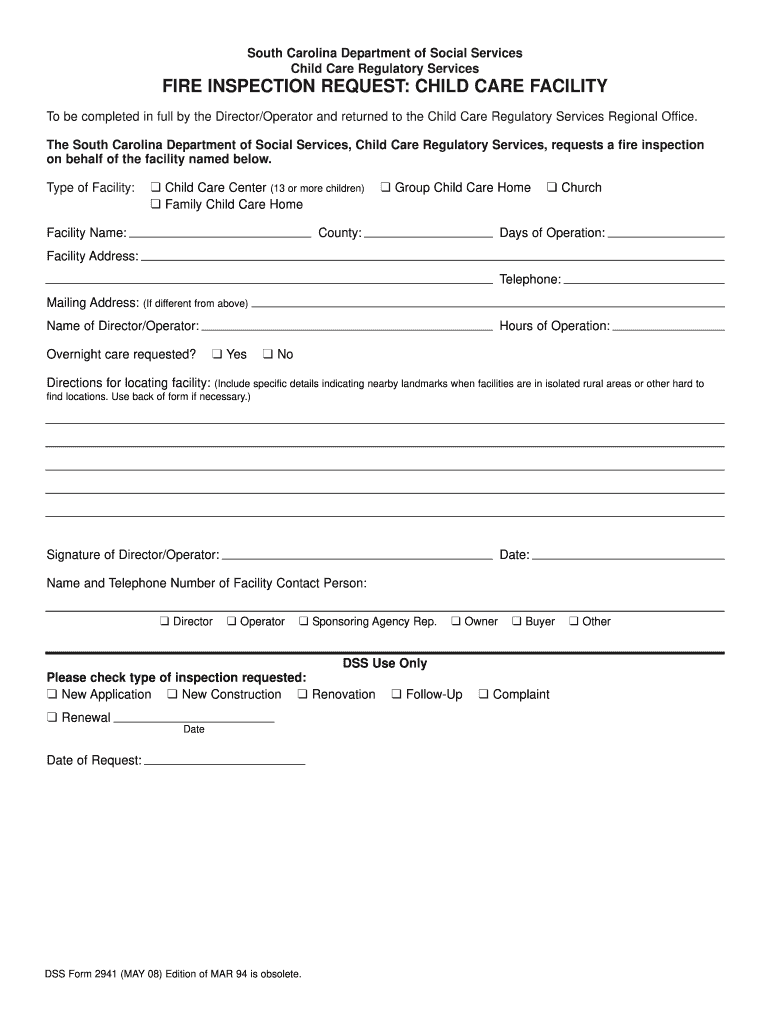 South Carolina Department of Social Services
Child Care Regulatory Services
FIRE INSPECTION REQUEST: CHILD CARE FACILITY

To be completed in full by the Director/Operator and returned to the Child Care Regulatory Services Regional Office.

The South Carolina Department of Social Services, Child Care Regulatory Services, requests a fire inspection on behalf of the facility named below.

Type of Facility: ❑ Child Care Center (13 or more children) ❑ Group Child Care Home ❑ Church
❑ Family Child Care Home

Facility Name: County: Days of Operation:

Facility Address:

Telephone:

Mailing Address: (If different from above)

Name of Director/Operator: Hours of Operation:

Overnight care requested? ❑ Yes ❑ No

Directions for locating facility: (Include specific details indicating nearby landmarks when facilities are in isolated rural areas or other hard to find locations. Use back of form if necessary.)

Signature of Director/Operator: Date:

Name and Telephone Number of Facility Contact Person:

❑ Director ❑ Operator ❑ Sponsoring Agency Rep. ❑ Owner ❑ Buyer ❑ Other

DSS Use Only

Please check type of inspection requested:
❑ New Application ❑ New Construction ❑ Renovation ❑ Follow-Up ❑ Complaint

❑ Renewal
Date

Date of Request:

DSS Form 2941 (MAY 08) Edition of MAR 94 is obsolete.